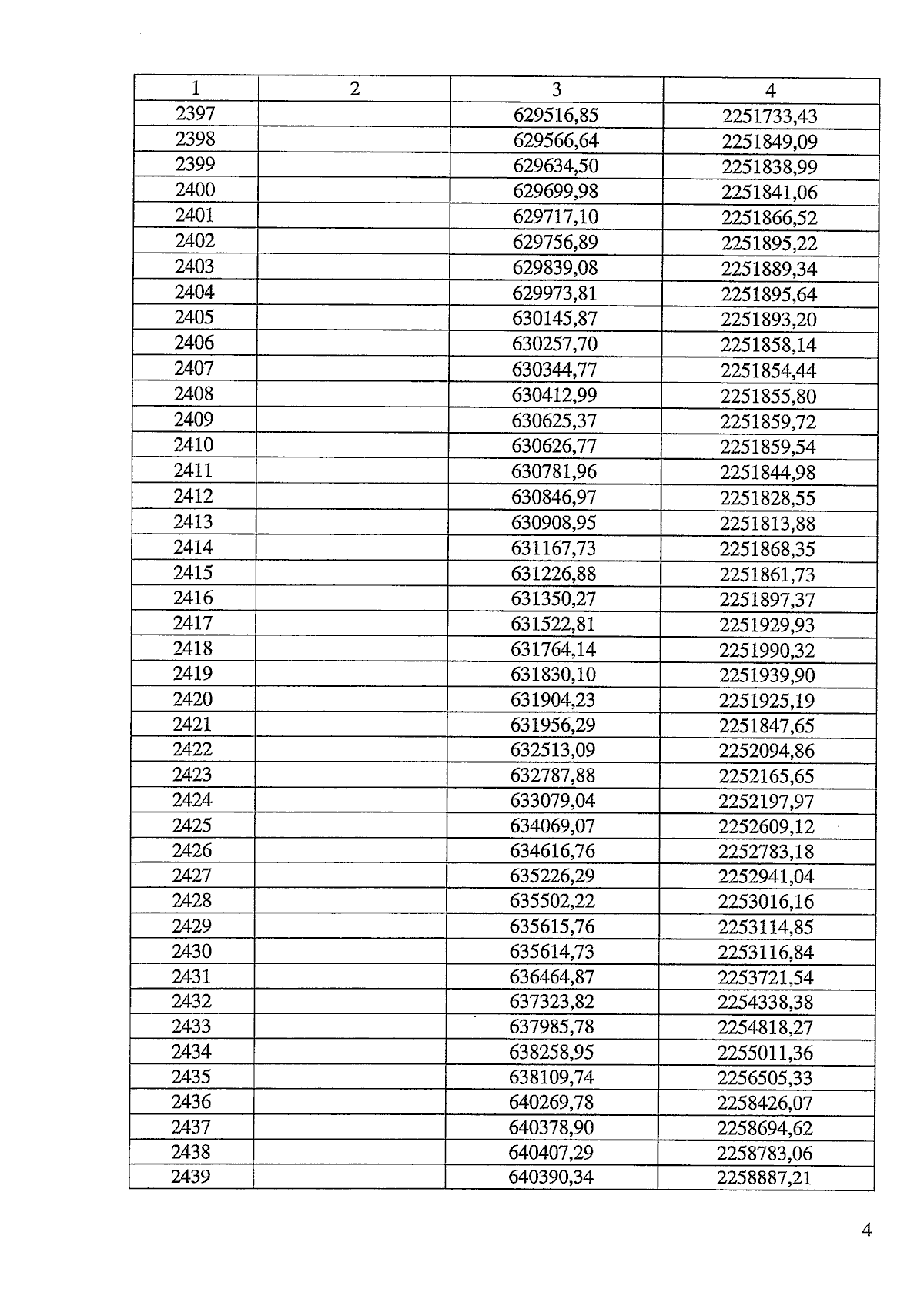 | 1 | 2 | 3 | 4 |
|---|---|---|---|
| 2397 | | 629516,85 | 2251733,43 |
| 2398 | | 629566,64 | 2251849,09 |
| 2399 | | 629634,50 | 2251838,99 |
| 2400 | | 629699,98 | 2251841,06 |
| 2401 | | 629717,10 | 2251866,52 |
| 2402 | | 629756,89 | 2251895,22 |
| 2403 | | 629839,08 | 2251889,34 |
| 2404 | | 629973,81 | 2251895,64 |
| 2405 | | 630145,87 | 2251893,20 |
| 2406 | | 630257,70 | 2251858,14 |
| 2407 | | 630344,77 | 2251854,44 |
| 2408 | | 630412,99 | 2251855,80 |
| 2409 | | 630625,37 | 2251859,72 |
| 2410 | | 630626,77 | 2251859,54 |
| 2411 | | 630781,96 | 2251844,98 |
| 2412 | | 630846,97 | 2251828,55 |
| 2413 | | 630908,95 | 2251813,88 |
| 2414 | | 631167,73 | 2251868,35 |
| 2415 | | 631226,88 | 2251861,73 |
| 2416 | | 631350,27 | 2251897,37 |
| 2417 | | 631522,81 | 2251929,93 |
| 2418 | | 631764,14 | 2251990,32 |
| 2419 | | 631830,10 | 2251939,90 |
| 2420 | | 631904,23 | 2251925,19 |
| 2421 | | 631956,29 | 2251847,65 |
| 2422 | | 632513,09 | 2252094,86 |
| 2423 | | 632787,88 | 2252165,65 |
| 2424 | | 633079,04 | 2252197,97 |
| 2425 | | 634069,07 | 2252609,12 |
| 2426 | | 634616,76 | 2252783,18 |
| 2427 | | 635226,29 | 2252941,04 |
| 2428 | | 635502,22 | 2253016,16 |
| 2429 | | 635615,76 | 2253114,85 |
| 2430 | | 635614,73 | 2253116,84 |
| 2431 | | 636464,87 | 2253721,54 |
| 2432 | | 637323,82 | 2254338,38 |
| 2433 | | 637985,78 | 2254818,27 |
| 2434 | | 638258,95 | 2255011,36 |
| 2435 | | 638109,74 | 2256505,33 |
| 2436 | | 640269,78 | 2258426,07 |
| 2437 | | 640378,90 | 2258694,62 |
| 2438 | | 640407,29 | 2258783,06 |
| 2439 | | 640390,34 | 2258887,21 |

4